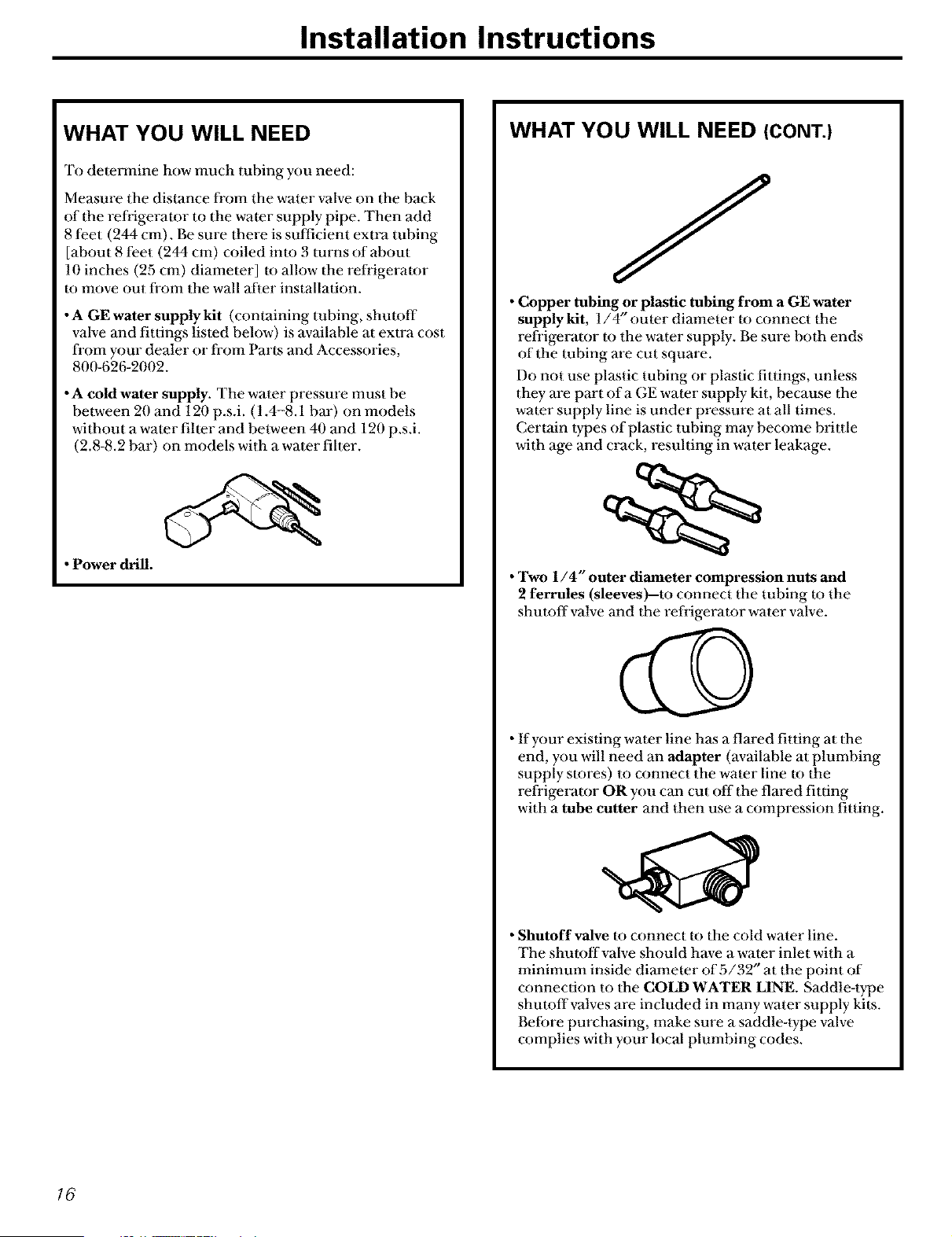 Installation Instructions

WHAT YOU WILL NEED

To determine how much tubing you need:

Measure the distance from the water valve on the back of the refrigerator to the water supply pipe. Then add 8 feet (244 cm). Be sure there is sufficient extra tubing [about 8 feet (244 cm) coiled into 3 turns of about 10 inches (25 cm) diameter] to allow the refrigerator to move out from the wall after installation.

• A GE water supply kit (containing tubing, shutoff valve and fittings listed below) is available at extra cost from your dealer or from Parts and Accessories, 800-626-2002.

• A cold water supply. The water pressure must be between 20 and 120 p.s.i. (1.4–8.1 bar) on models without a water filter and between 40 and 120 p.s.i. (2.8-8.2 bar) on models with a water filter.

• Power drill.

WHAT YOU WILL NEED (CONT.)

• Copper tubing or plastic tubing from a GE water supply kit, 1/4″ outer diameter to connect the refrigerator to the water supply. Be sure both ends of the tubing are cut square.

Do not use plastic tubing or plastic fittings, unless they are part of a GE water supply kit, because the water supply line is under pressure at all times. Certain types of plastic tubing may become brittle with age and crack, resulting in water leakage.

• Two 1/4″ outer diameter compression nuts and 2 ferrules (sleeves)–to connect the tubing to the shutoff valve and the refrigerator water valve.

• If your existing water line has a flared fitting at the end, you will need an adapter (available at plumbing supply stores) to connect the water line to the refrigerator OR you can cut off the flared fitting with a tube cutter and then use a compression fitting.

• Shutoff valve to connect to the cold water line. The shutoff valve should have a water inlet with a minimum inside diameter of 5/32″ at the point of connection to the COLD WATER LINE. Saddle-type shutoff valves are included in many water supply kits. Before purchasing, make sure a saddle-type valve complies with your local plumbing codes.

16